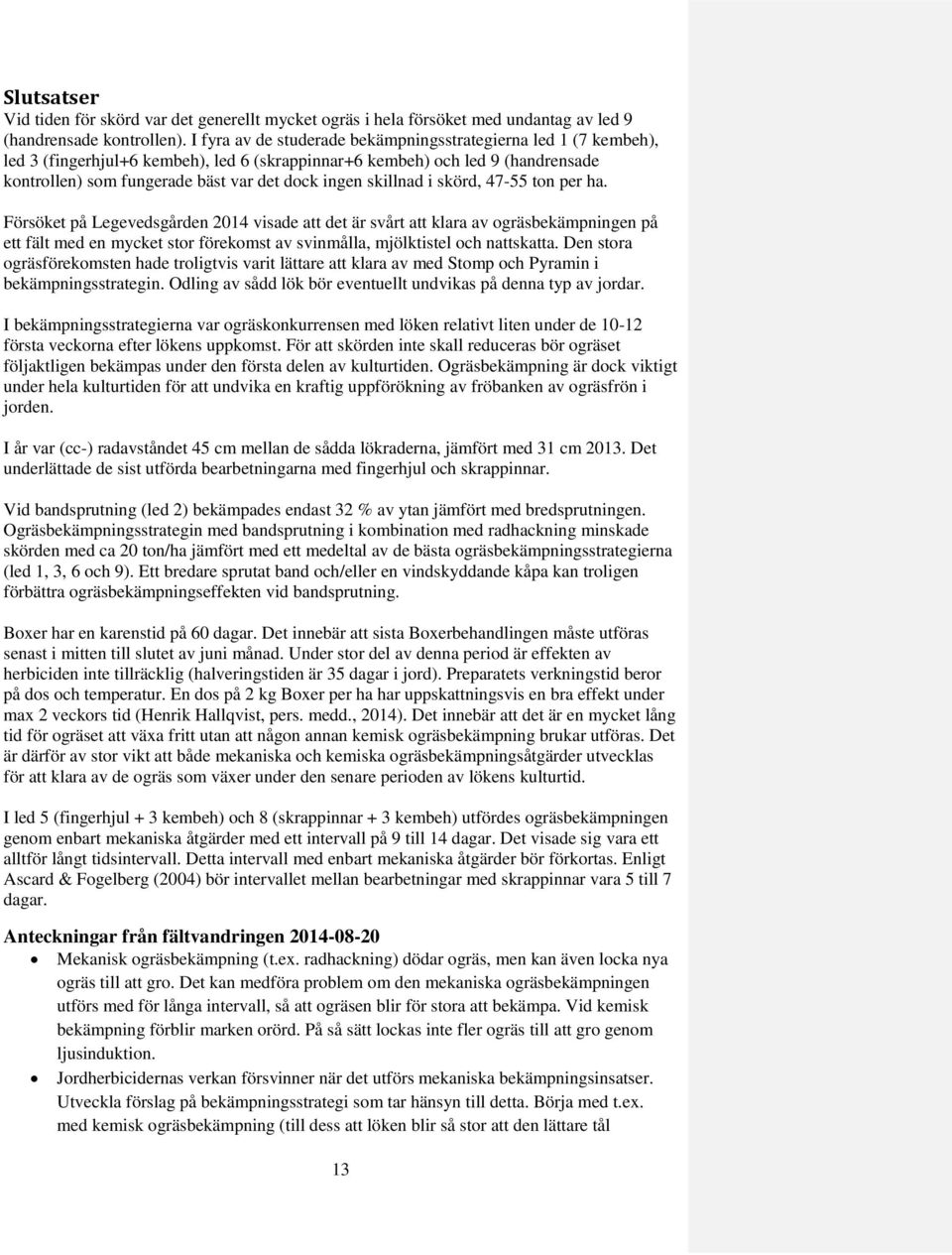 Slutsatser
Vid tiden för skörd var det generellt mycket ogräs i hela försöket med undantag av led 9 (handrensade kontrollen). I fyra av de studerade bekämpningsstrategierna led 1 (7 kembeh), led 3 (fingerhjul+6 kembeh), led 6 (skrappinnar+6 kembeh) och led 9 (handrensade kontrollen) som fungerade bäst var det dock ingen skillnad i skörd, 47-55 ton per ha.

Försöket på Legevedsgården 2014 visade att det är svårt att klara av ogräsbekämpningen på ett fält med en mycket stor förekomst av svinmålla, mjölktistel och nattskatta. Den stora ogräsförekomsten hade troligtvis varit lättare att klara av med Stomp och Pyramin i bekämpningsstrategin. Odling av sådd lök bör eventuellt undvikas på denna typ av jordar.

I bekämpningsstrategierna var ogräskonkurrensen med löken relativt liten under de 10-12 första veckorna efter lökens uppkomst. För att skörden inte skall reduceras bör ogräset följaktligen bekämpas under den första delen av kulturtiden. Ogräsbekämpning är dock viktigt under hela kulturtiden för att undvika en kraftig uppförökning av fröbanken av ogräsfrön i jorden.

I år var (cc-) radavståndet 45 cm mellan de sådda lökraderna, jämfört med 31 cm 2013. Det underlättade de sist utförda bearbetningarna med fingerhjul och skrappinnar.

Vid bandsprutning (led 2) bekämpades endast 32 % av ytan jämfört med bredsprutningen. Ogräsbekämpningsstrategin med bandsprutning i kombination med radhackning minskade skörden med ca 20 ton/ha jämfört med ett medeltal av de bästa ogräsbekämpningsstrategierna (led 1, 3, 6 och 9). Ett bredare sprutat band och/eller en vindskyddande kåpa kan troligen förbättra ogräsbekämpningseffekten vid bandsprutning.

Boxer har en karenstid på 60 dagar. Det innebär att sista Boxerbehandlingen måste utföras senast i mitten till slutet av juni månad. Under stor del av denna period är effekten av herbiciden inte tillräcklig (halveringstiden är 35 dagar i jord). Preparatets verkningstid beror på dos och temperatur. En dos på 2 kg Boxer per ha har uppskattningsvis en bra effekt under max 2 veckors tid (Henrik Hallqvist, pers. medd., 2014). Det innebär att det är en mycket lång tid för ogräset att växa fritt utan att någon annan kemisk ogräsbekämpning brukar utföras. Det är därför av stor vikt att både mekaniska och kemiska ogräsbekämpningsåtgärder utvecklas för att klara av de ogräs som växer under den senare perioden av lökens kulturtid.

I led 5 (fingerhjul + 3 kembeh) och 8 (skrappinnar + 3 kembeh) utfördes ogräsbekämpningen genom enbart mekaniska åtgärder med ett intervall på 9 till 14 dagar. Det visade sig vara ett alltför långt tidsintervall. Detta intervall med enbart mekaniska åtgärder bör förkortas. Enligt Ascard & Fogelberg (2004) bör intervallet mellan bearbetningar med skrappinnar vara 5 till 7 dagar.

Anteckningar från fältvandringen 2014-08-20
• Mekanisk ogräsbekämpning (t.ex. radhackning) dödar ogräs, men kan även locka nya ogräs till att gro. Det kan medföra problem om den mekaniska ogräsbekämpningen utförs med för långa intervall, så att ogräsen blir för stora att bekämpa. Vid kemisk bekämpning förblir marken orörd. På så sätt lockas inte fler ogräs till att gro genom ljusinduktion.
• Jordherbicidernas verkan försvinner när det utförs mekaniska bekämpningsinsatser. Utveckla förslag på bekämpningsstrategi som tar hänsyn till detta. Börja med t.ex. med kemisk ogräsbekämpning (till dess att löken blir så stor att den lättare tål

13